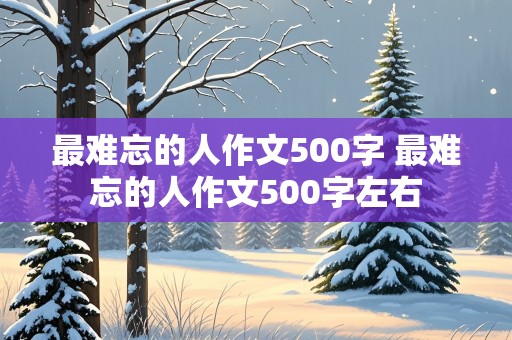 最难忘的人作文500字 最难忘的人作文500字左右